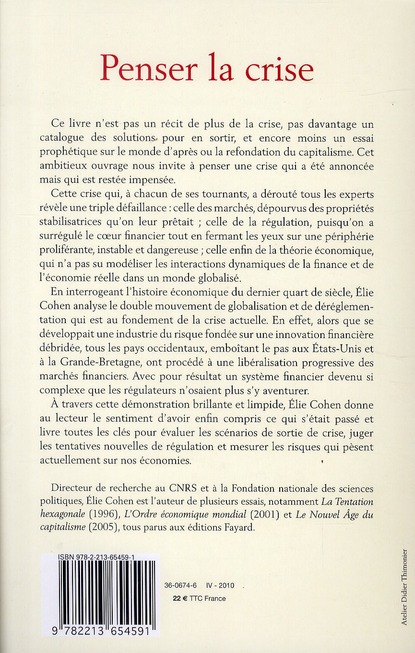 Penser la crise

Ce livre n'est pas un récit de plus de la crise, pas davantage un catalogue des solutions pour en sortir, et encore moins un essai prophétique sur le monde d'après ou la refondation du capitalisme. Cet ambitieux ouvrage nous invite à penser une crise qui a été annoncée mais qui est restée impensée.

Cette crise qui, à chacun de ses tournants, a dérouté tous les experts révèle une triple défaillance : celle des marchés, dépourvus des propriétés stabilisatrices qu'on leur prêtait ; celle de la régulation, puisqu'on a surrégulé le cœur financier tout en fermant les yeux sur une périphérie proliférante, instable et dangereuse ; celle enfin de la théorie économique, qui n'a pas su modéliser les interactions dynamiques de la finance et de l'économie réelle dans un monde globalisé.

En interrogeant l'histoire économique du dernier quart de siècle, Élie Cohen analyse le double mouvement de globalisation et de déréglementation qui est au fondement de la crise actuelle. En effet, alors que se développait une industrie du risque fondée sur une innovation financière débridée, tous les pays occidentaux, emboîtant le pas aux États-Unis et à la Grande-Bretagne, ont procédé à une libéralisation progressive des marchés financiers. Avec pour résultat un système financier devenu si complexe que les régulateurs n'osaient plus s'y aventurer.

À travers cette démonstration brillante et limpide, Élie Cohen donne au lecteur le sentiment d'avoir enfin compris ce qui s'était passé et livre toutes les clés pour évaluer les scénarios de sortie de crise, juger les tentatives nouvelles de régulation et mesurer les risques qui pèsent actuellement sur nos économies.

Directeur de recherche au CNRS et à la Fondation nationale des sciences politiques, Élie Cohen est l'auteur de plusieurs essais, notamment La Tentation hexagonale (1996), L'Ordre économique mondial (2001) et Le Nouvel Âge du capitalisme (2005), tous parus aux éditions Fayard.

ISBN 978-2-213-65459-1

9 782213 654591

36-0674-6 IV - 2010

22 € TTC France

Atelier Didier Thimonier